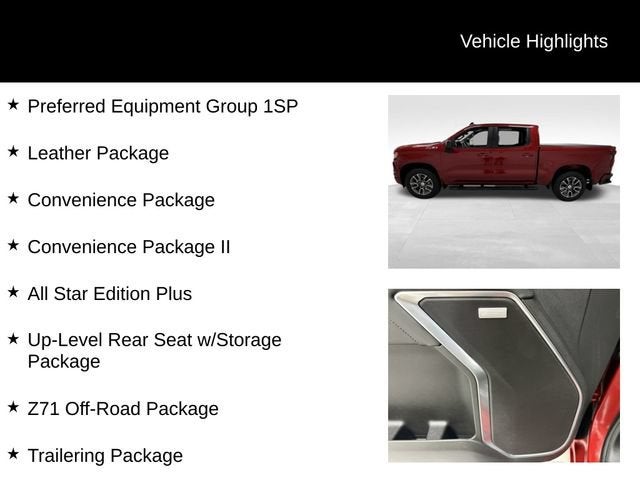 Vehicle Highlights

★ Preferred Equipment Group 1SP

★ Leather Package

★ Convenience Package

★ Convenience Package II

★ All Star Edition Plus

★ Up-Level Rear Seat w/Storage Package

★ Z71 Off-Road Package

★ Trailering Package